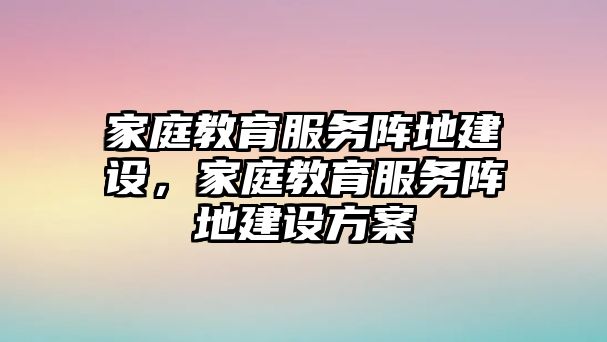 家庭教育服务阵地建设，家庭教育服务阵地建设方案